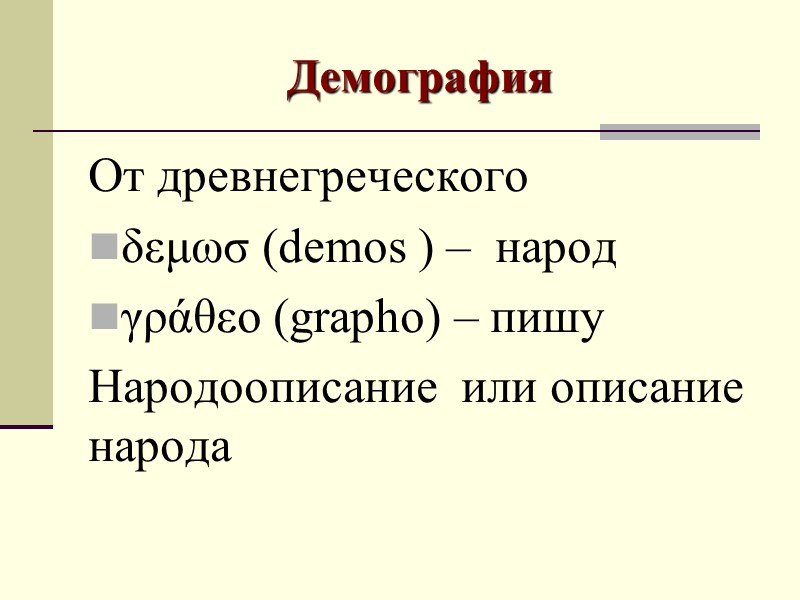 Демография

От древнегреческого

• δεμωσ (demos ) – народ

• γράθεο (grapho) – пишу

Народоописание или описание народа